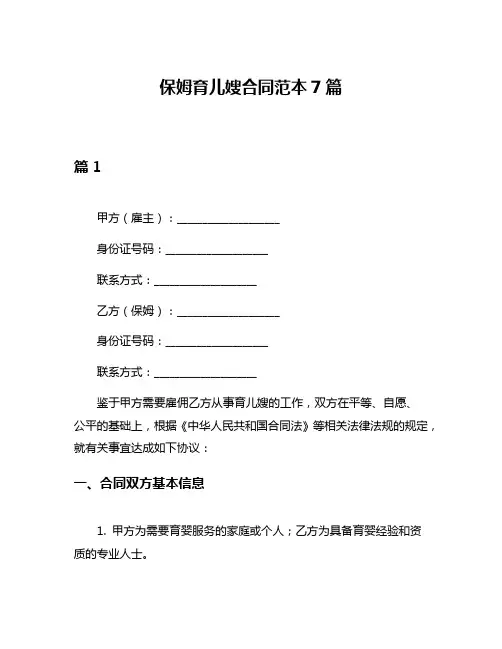 保姆育儿嫂合同范本 7 篇

篇 1

甲方（雇主）：__________________

身份证号码：__________________

联系方式：__________________

乙方（保姆）：__________________

身份证号码：__________________

联系方式：__________________

鉴于甲方需要雇佣乙方从事育儿嫂的工作，双方在平等、自愿、公平的基础上，根据《中华人民共和国合同法》等相关法律法规的规定，就有关事宜达成如下协议：

一、合同双方基本信息

1. 甲方为需要育婴服务的家庭或个人；乙方为具备育婴经验和资质的专业人士。